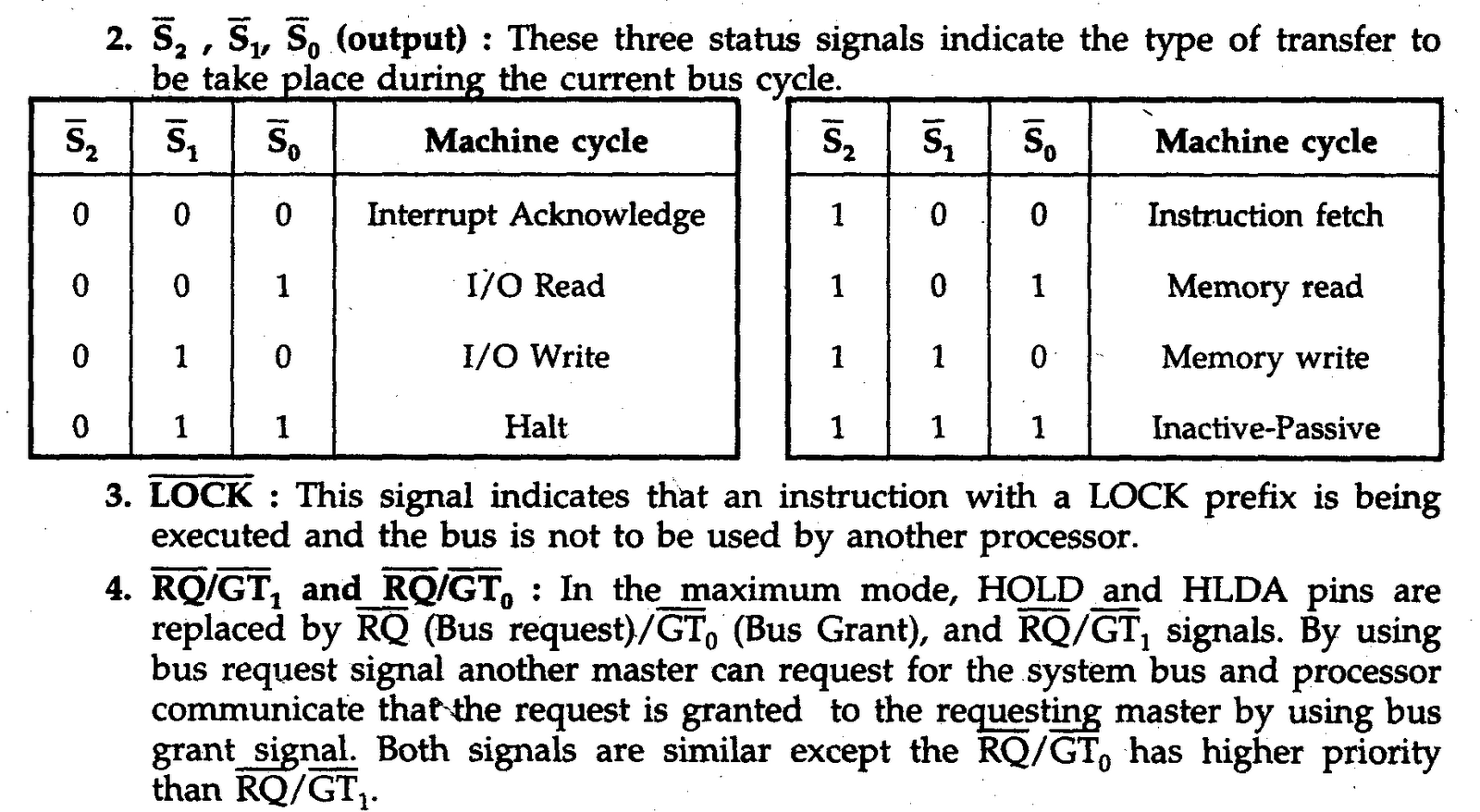 2. $\overline{S}_2$ , $\overline{S}_1$, $\overline{S}_0$ (output) : These three status signals indicate the type of transfer to be take place during the current bus cycle.

| $\overline{S}_2$ | $\overline{S}_1$ | $\overline{S}_0$ | Machine cycle |
|---|---|---|---|
| 0 | 0 | 0 | Interrupt Acknowledge |
| 0 | 0 | 1 | I/O Read |
| 0 | 1 | 0 | I/O Write |
| 0 | 1 | 1 | Halt |

| $\overline{S}_2$ | $\overline{S}_1$ | $\overline{S}_0$ | Machine cycle |
|---|---|---|---|
| 1 | 0 | 0 | Instruction fetch |
| 1 | 0 | 1 | Memory read |
| 1 | 1 | 0 | Memory write |
| 1 | 1 | 1 | Inactive-Passive |

3. $\overline{LOCK}$ : This signal indicates that an instruction with a LOCK prefix is being executed and the bus is not to be used by another processor.

4. $\overline{RQ}/\overline{GT}_1$ and $\overline{RQ}/\overline{GT}_0$ : In the maximum mode, HOLD and HLDA pins are replaced by $\overline{RQ}$ (Bus request)/$\overline{GT}_0$ (Bus Grant), and $\overline{RQ}/\overline{GT}_1$ signals. By using bus request signal another master can request for the system bus and processor communicate that the request is granted to the requesting master by using bus grant signal. Both signals are similar except the $\overline{RQ}/\overline{GT}_0$ has higher priority than $\overline{RQ}/\overline{GT}_1$.